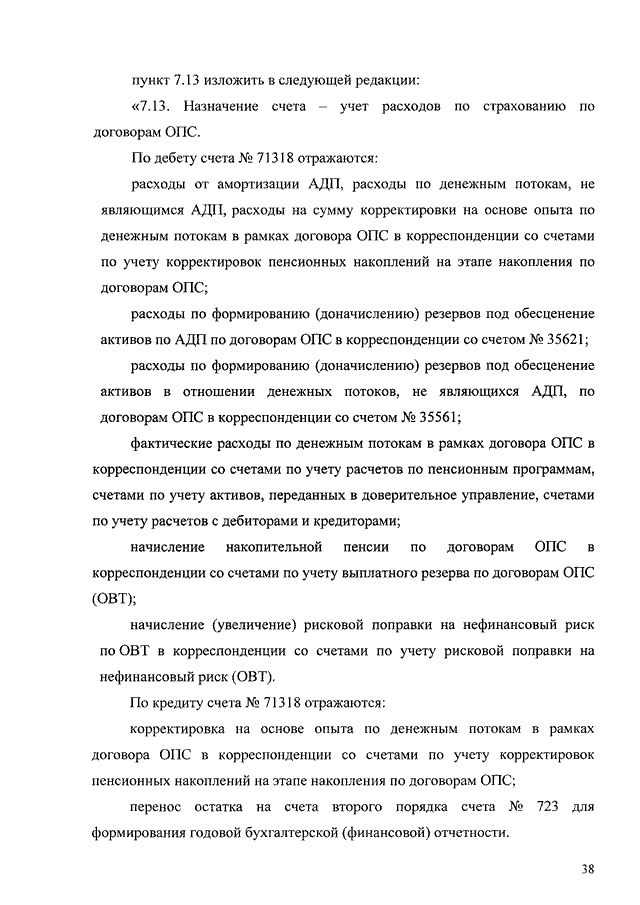 пункт 7.13 изложить в следующей редакции:

«7.13. Назначение счета – учет расходов по страхованию по договорам ОПС.

По дебету счета № 71318 отражаются:

расходы от амортизации АДП, расходы по денежным потокам, не являющимся АДП, расходы на сумму корректировки на основе опыта по денежным потокам в рамках договора ОПС в корреспонденции со счетами по учету корректировок пенсионных накоплений на этапе накопления по договорам ОПС;

расходы по формированию (доначислению) резервов под обесценение активов по АДП по договорам ОПС в корреспонденции со счетом № 35621;

расходы по формированию (доначислению) резервов под обесценение активов в отношении денежных потоков, не являющихся АДП, по договорам ОПС в корреспонденции со счетом № 35561;

фактические расходы по денежным потокам в рамках договора ОПС в корреспонденции со счетами по учету расчетов по пенсионным программам, счетами по учету активов, переданных в доверительное управление, счетами по учету расчетов с дебиторами и кредиторами;

начисление накопительной пенсии по договорам ОПС в корреспонденции со счетами по учету выплатного резерва по договорам ОПС (ОВТ);

начисление (увеличение) рисковой поправки на нефинансовый риск по ОВТ в корреспонденции со счетами по учету рисковой поправки на нефинансовый риск (ОВТ).

По кредиту счета № 71318 отражаются:

корректировка на основе опыта по денежным потокам в рамках договора ОПС в корреспонденции со счетами по учету корректировок пенсионных накоплений на этапе накопления по договорам ОПС;

перенос остатка на счета второго порядка счета № 723 для формирования годовой бухгалтерской (финансовой) отчетности.

38